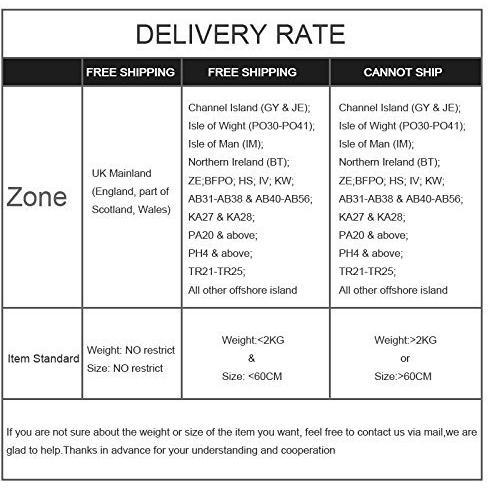 DELIVERY RATE

| | FREE SHIPPING | FREE SHIPPING | CANNOT SHIP |
|---|---|---|---|
| Zone | UK Mainland (England, part of Scotland, Wales) | Channel Island (GY & JE); Isle of Wight (PO30-PO41); Isle of Man (IM); Northern Ireland (BT); ZE;BFPO; HS; IV; KW; AB31-AB38 & AB40-AB56; KA27 & KA28; PA20 & above; PH4 & above; TR21-TR25; All other offshore island | Channel Island (GY & JE); Isle of Wight (PO30-PO41); Isle of Man (IM); Northern Ireland (BT); ZE;BFPO; HS; IV; KW; AB31-AB38 & AB40-AB56; KA27 & KA28; PA20 & above; PH4 & above; TR21-TR25; All other offshore island |
| Item Standard | Weight: NO restrict Size: NO restrict | Weight:<2KG & Size: <60CM | Weight:>2KG or Size:>60CM |

If you are not sure about the weight or size of the item you want, feel free to contact us via mail,we are glad to help.Thanks in advance for your understanding and cooperation